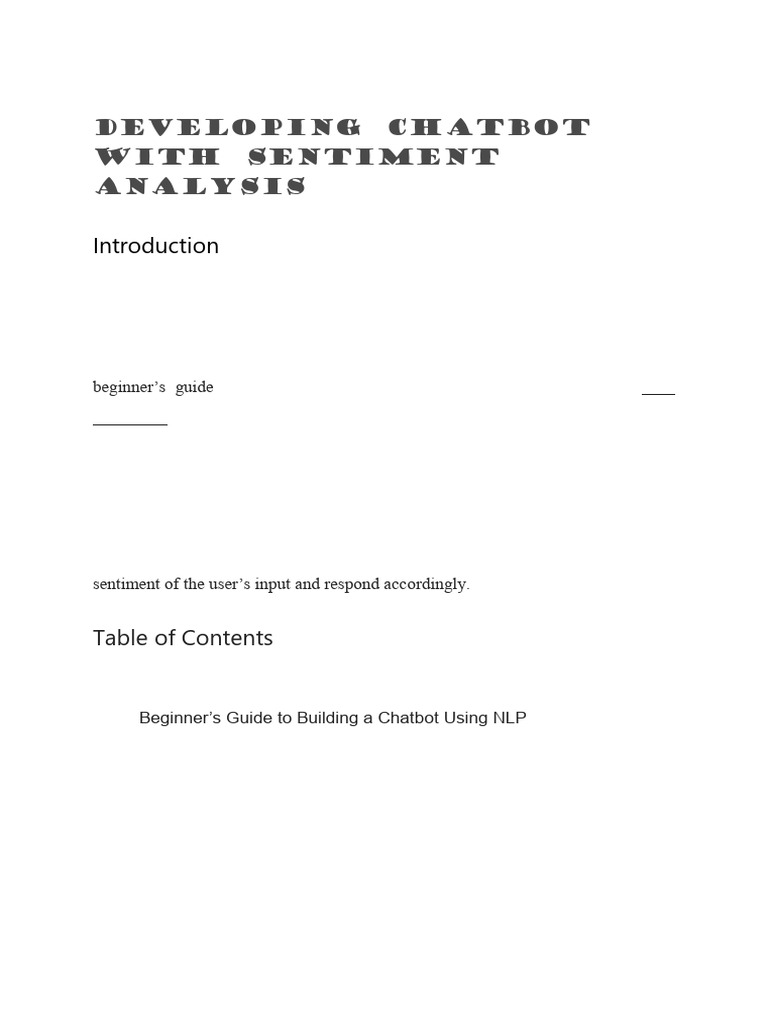 DEVELOPING CHATBOT WITH SENTIMENT ANALYSIS

Introduction

beginner's guide

sentiment of the user's input and respond accordingly.

Table of Contents

Beginner's Guide to Building a Chatbot Using NLP